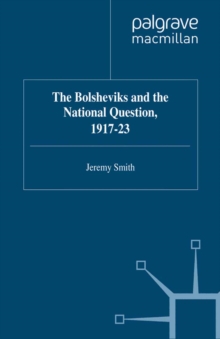 palgrave
macmillan

The Bolsheviks and the National Question, 1917-23

Jeremy Smith